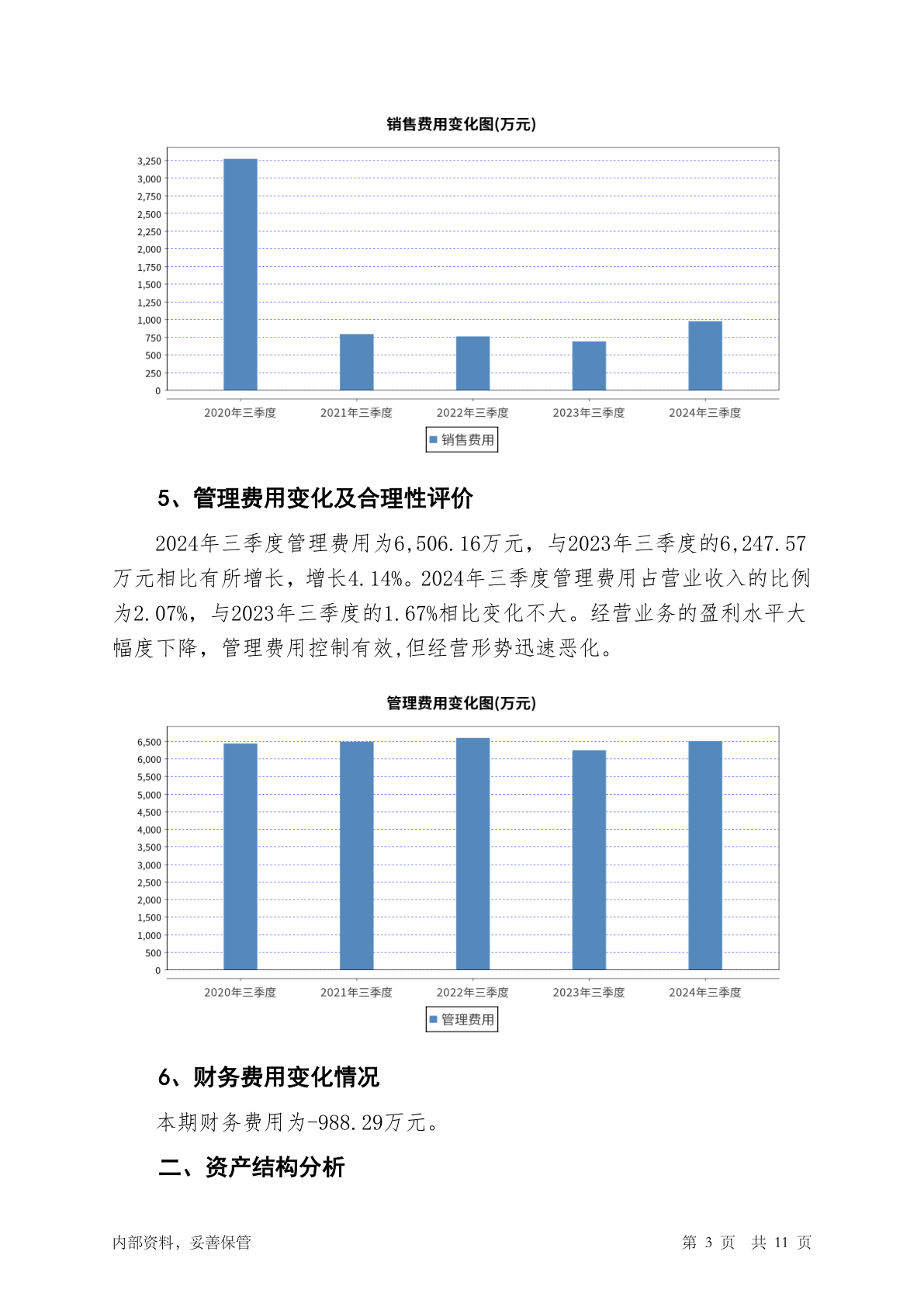 销售费用变化图(万元)

3,250
3,000
2,750
2,500
2,250
2,000
1,750
1,500
1,250
1,000
750
500
250
0

2020年三季度 2021年三季度 2022年三季度 2023年三季度 2024年三季度

销售费用

5、管理费用变化及合理性评价

2024年三季度管理费用为6,506.16万元，与2023年三季度的6,247.57万元相比有所增长，增长4.14%。2024年三季度管理费用占营业收入的比例为2.07%，与2023年三季度的1.67%相比变化不大。经营业务的盈利水平大幅度下降，管理费用控制有效,但经营形势迅速恶化。

管理费用变化图(万元)

6,500
6,000
5,500
5,000
4,500
4,000
3,500
3,000
2,500
2,000
1,500
1,000
500
0

2020年三季度 2021年三季度 2022年三季度 2023年三季度 2024年三季度

管理费用

6、财务费用变化情况

本期财务费用为-988.29万元。

二、资产结构分析

内部资料，妥善保管

第 3 页 共 11 页